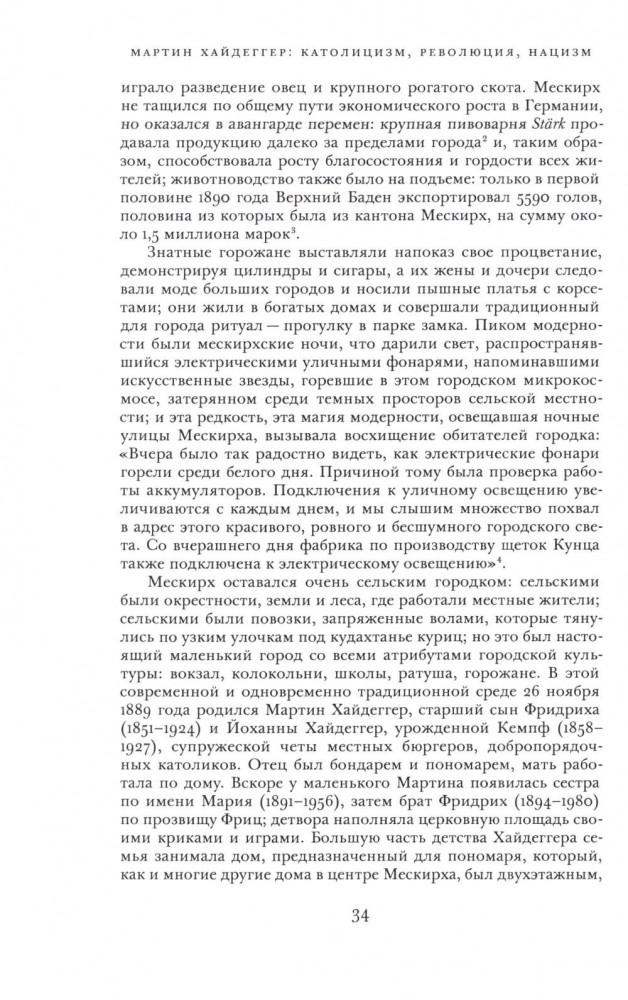 МАРТИН ХАЙДЕГГЕР: КАТОЛИЦИЗМ, РЕВОЛЮЦИЯ, НАЦИЗМ

играло разведение овец и крупного рогатого скота. Мескирх не тащился по общему пути экономического роста в Германии, но оказался в авангарде перемен: крупная пивоварня Stärk продавала продукцию далеко за пределами города$^2$ и, таким образом, способствовала росту благосостояния и гордости всех жителей; животноводство также было на подъеме: только в первой половине 1890 года Верхний Баден экспортировал 5590 голов, половина из которых была из кантона Мескирх, на сумму около 1,5 миллиона марок$^3$.

Знатные горожане выставляли напоказ свое процветание, демонстрируя цилиндры и сигары, а их жены и дочери следовали моде больших городов и носили пышные платья с корсетами; они жили в богатых домах и совершали традиционный для города ритуал — прогулку в парке замка. Пиком модерности были мескирхские ночи, что дарили свет, распространявшийся электрическими уличными фонарями, напоминавшими искусственные звезды, горевшие в этом городском микрокосмосе, затерянном среди темных просторов сельской местности; и эта редкость, эта магия модерности, освещавшая ночные улицы Мескирха, вызывала восхищение обитателей городка: «Вчера было так радостно видеть, как электрические фонари горели среди белого дня. Причиной тому была проверка работы аккумуляторов. Подключения к уличному освещению увеличиваются с каждым днем, и мы слышим множество похвал в адрес этого красивого, ровного и бесшумного городского света. Со вчерашнего дня фабрика по производству щеток Кунца также подключена к электрическому освещению»$^4$.

Мескирх оставался очень сельским городком: сельскими были окрестности, земли и леса, где работали местные жители; сельскими были повозки, запряженные волами, которые тянулись по узким улочкам под кудахтанье куриц; но это был настоящий маленький город со всеми атрибутами городской культуры: вокзал, колокольни, школы, ратуша, горожане. В этой современной и одновременно традиционной среде 26 ноября 1889 года родился Мартин Хайдеггер, старший сын Фридриха (1851–1924) и Йоханны Хайдеггер, урожденной Кемпф (1858–1927), супружеской четы местных бюргеров, добропорядочных католиков. Отец был бондарем и пономарем, мать работала по дому. Вскоре у маленького Мартина появилась сестра по имени Мария (1891–1956), затем брат Фридрих (1894–1980) по прозвищу Фриц; детвора наполняла церковную площадь своими криками и играми. Большую часть детства Хайдеггера семья занимала дом, предназначенный для пономаря, который, как и многие другие дома в центре Мескирха, был двухэтажным,

34